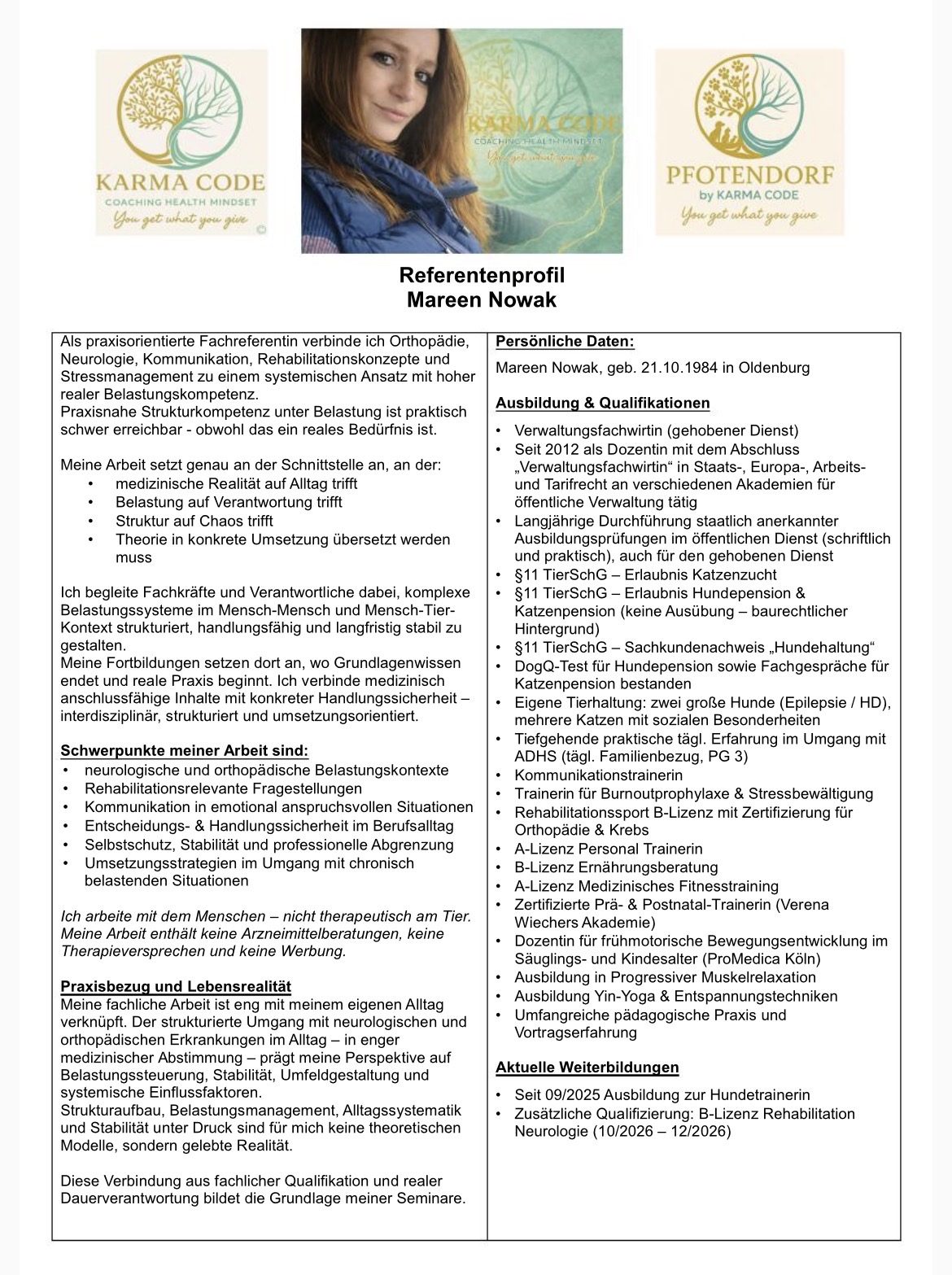 KARMA CODE
COACHING HEALTH MINDSET
You get what you give

KARMA CODE
COACHING HEALTH MINDSET
You get what you give

PFOTENDORF
by KARMA CODE
You get what you give

Referentenprofil
Mareen Nowak

Als praxisorientierte Fachreferentin verbinde ich Orthopädie, Neurologie, Kommunikation, Rehabilitationskonzepte und Stressmanagement zu einem systemischen Ansatz mit hoher realer Belastungskompetenz.
Praxisnahe Strukturkompetenz unter Belastung ist praktisch schwer erreichbar - obwohl das ein reales Bedürfnis ist.

Meine Arbeit setzt genau an der Schnittstelle an, an der:
• medizinische Realität auf Alltag trifft
• Belastung auf Verantwortung trifft
• Struktur auf Chaos trifft
• Theorie in konkrete Umsetzung übersetzt werden muss

Ich begleite Fachkräfte und Verantwortliche dabei, komplexe Belastungssysteme im Mensch-Mensch und Mensch-Tier-Kontext strukturiert, handlungsfähig und langfristig stabil zu gestalten.
Meine Fortbildungen setzen dort an, wo Grundlagenwissen endet und reale Praxis beginnt. Ich verbinde medizinisch anschlussfähige Inhalte mit konkreter Handlungssicherheit – interdisziplinär, strukturiert und umsetzungsorientiert.

Schwerpunkte meiner Arbeit sind:
• neurologische und orthopädische Belastungskontexte
• Rehabilitationsrelevante Fragestellungen
• Kommunikation in emotional anspruchsvollen Situationen
• Entscheidungs- & Handlungssicherheit im Berufsalltag
• Selbstschutz, Stabilität und professionelle Abgrenzung
• Umsetzungsstrategien im Umgang mit chronisch belastenden Situationen

Ich arbeite mit dem Menschen – nicht therapeutisch am Tier. Meine Arbeit enthält keine Arzneimittelberatungen, keine Therapieversprechen und keine Werbung.

Praxisbezug und Lebensrealität
Meine fachliche Arbeit ist eng mit meinem eigenen Alltag verknüpft. Der strukturierte Umgang mit neurologischen und orthopädischen Erkrankungen im Alltag – in enger medizinischer Abstimmung – prägt meine Perspektive auf Belastungssteuerung, Stabilität, Umfeldgestaltung und systemische Einflussfaktoren.
Strukturaufbau, Belastungsmanagement, Alltagssystematik und Stabilität unter Druck sind für mich keine theoretischen Modelle, sondern gelebte Realität.

Diese Verbindung aus fachlicher Qualifikation und realer Dauerverantwortung bildet die Grundlage meiner Seminare.

Persönliche Daten:
Mareen Nowak, geb. 21.10.1984 in Oldenburg

Ausbildung & Qualifikationen
• Verwaltungsfachwirtin (gehobener Dienst)
• Seit 2012 als Dozentin mit dem Abschluss „Verwaltungsfachwirtin“ in Staats-, Europa-, Arbeits- und Tarifrecht an verschiedenen Akademien für öffentliche Verwaltung tätig
• Langjährige Durchführung staatlich anerkannter Ausbildungsprüfungen im öffentlichen Dienst (schriftlich und praktisch), auch für den gehobenen Dienst
• §11 TierSchG – Erlaubnis Katzenzucht
• §11 TierSchG – Erlaubnis Hundepension & Katzenpension (keine Ausübung – baurechtlicher Hintergrund)
• §11 TierSchG – Sachkundenachweis „Hundehaltung“
• DogQ-Test für Hundepension sowie Fachgespräche für Katzenpension bestanden
• Eigene Tierhaltung: zwei große Hunde (Epilepsie / HD), mehrere Katzen mit sozialen Besonderheiten
• Tiefgehende praktische tägl. Erfahrung im Umgang mit ADHS (tägl. Familienbezug, PG 3)
• Kommunikationstrainerin
• Trainerin für Burnoutprophylaxe & Stressbewältigung
• Rehabilitationssport B-Lizenz mit Zertifizierung für Orthopädie & Krebs
• A-Lizenz Personal Trainerin
• B-Lizenz Ernährungsberatung
• A-Lizenz Medizinisches Fitnesstraining
• Zertifizierte Prä- & Postnatal-Trainerin (Verena Wiechers Akademie)
• Dozentin für frühmotorische Bewegungsentwicklung im Säuglings- und Kindesalter (ProMedica Köln)
• Ausbildung in Progressiver Muskelrelaxation
• Ausbildung Yin-Yoga & Entspannungstechniken
• Umfangreiche pädagogische Praxis und Vortragserfahrung

Aktuelle Weiterbildungen
• Seit 09/2025 Ausbildung zur Hundetrainerin
• Zusätzliche Qualifizierung: B-Lizenz Rehabilitation Neurologie (10/2026 – 12/2026)